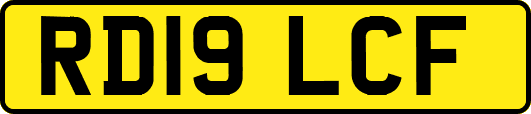 RD19 LCF